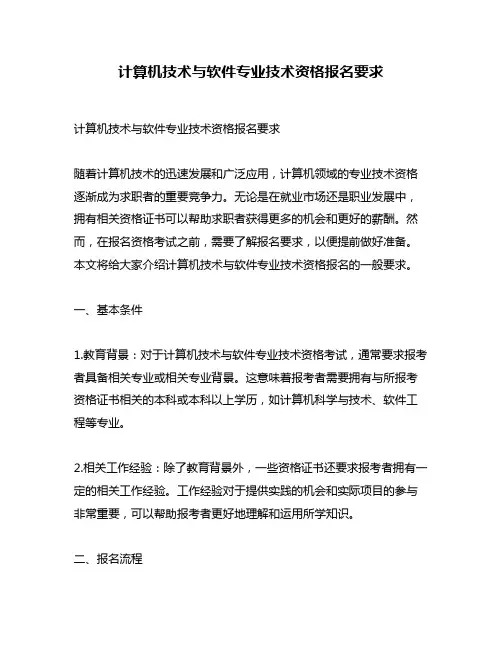 计算机技术与软件专业技术资格报名要求

计算机技术与软件专业技术资格报名要求

随着计算机技术的迅速发展和广泛应用，计算机领域的专业技术资格逐渐成为求职者的重要竞争力。无论是在就业市场还是职业发展中，拥有相关资格证书可以帮助求职者获得更多的机会和更好的薪酬。然而，在报名资格考试之前，需要了解报名要求，以便提前做好准备。本文将给大家介绍计算机技术与软件专业技术资格报名的一般要求。

一、基本条件

1.教育背景：对于计算机技术与软件专业技术资格考试，通常要求报考者具备相关专业或相关专业背景。这意味着报考者需要拥有与所报考资格证书相关的本科或本科以上学历，如计算机科学与技术、软件工程等专业。

2.相关工作经验：除了教育背景外，一些资格证书还要求报考者拥有一定的相关工作经验。工作经验对于提供实践的机会和实际项目的参与非常重要，可以帮助报考者更好地理解和运用所学知识。

二、报名流程